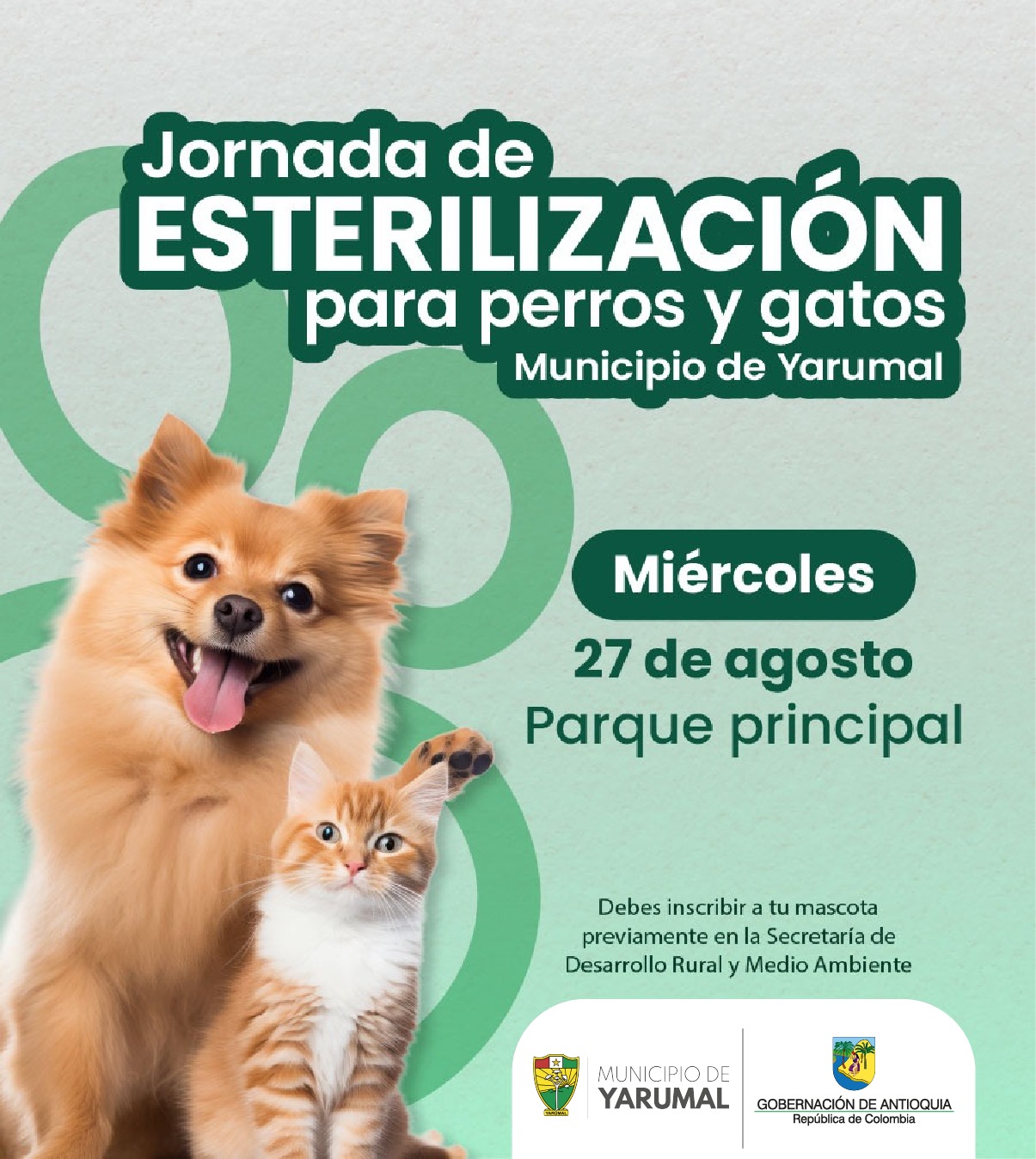 Jornada de
ESTERILIZACIÓN
para perros y gatos
Municipio de Yarumal

Miércoles
27 de agosto
Parque principal

Debes inscribir a tu mascota previamente en la Secretaría de Desarrollo Rural y Medio Ambiente

MUNICIPIO DE
YARUMAL

GOBERNACIÓN DE ANTIOQUIA
República de Colombia